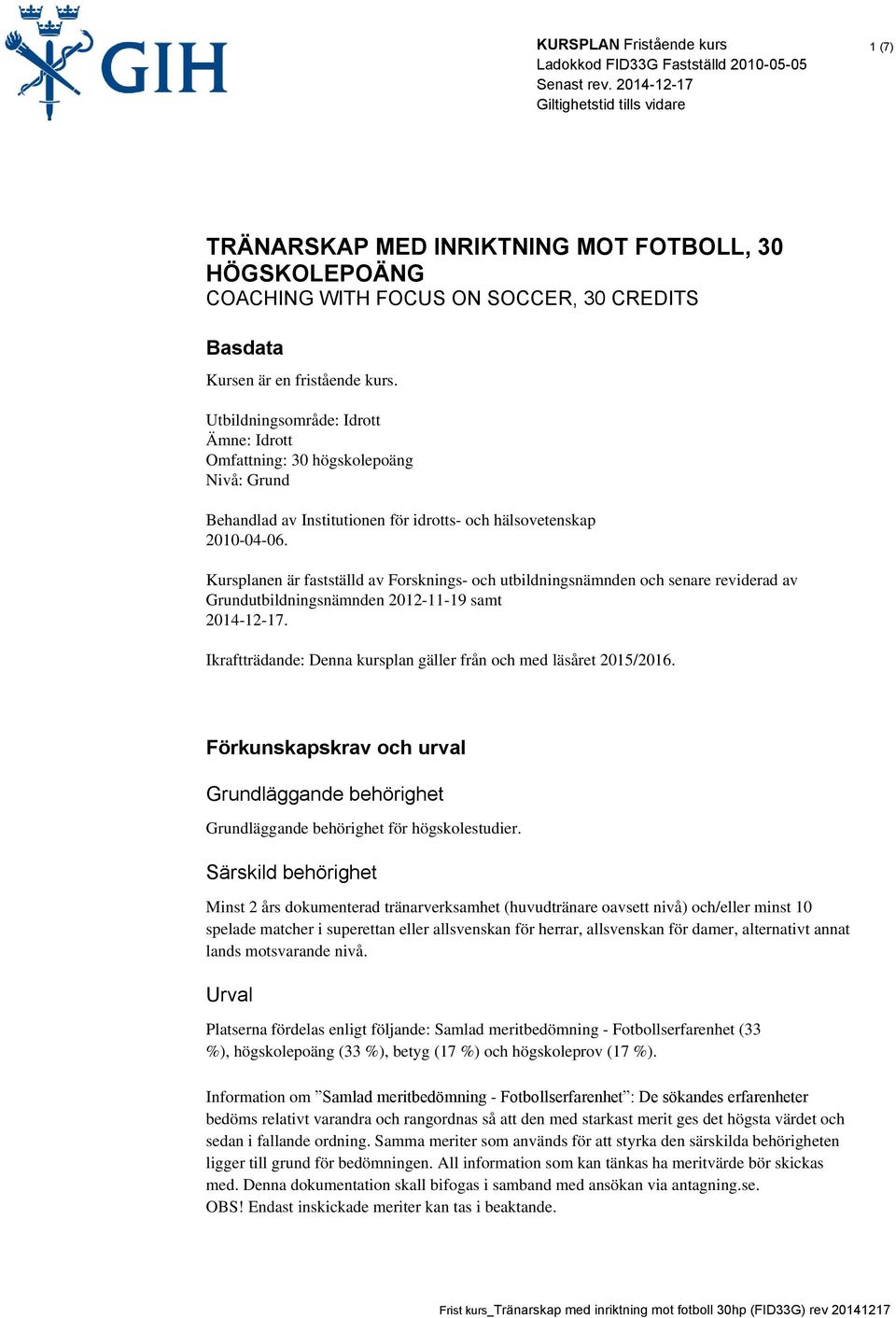 GIH

KURSPLAN Fristående kurs
Ladokkod FID33G Fastställd 2010-05-05
Senast rev. 2014-12-17
Giltighetstid tills vidare

1 (7)

TRÄNARSKAP MED INRIKTNING MOT FOTBOLL, 30 HÖGSKOLEPOÄNG
COACHING WITH FOCUS ON SOCCER, 30 CREDITS

Basdata

Kursen är en fristående kurs.

Utbildningsområde: Idrott
Ämne: Idrott
Omfattning: 30 högskolepoäng
Nivå: Grund

Behandlad av Institutionen för idrotts- och hälsovetenskap 2010-04-06.

Kursplanen är fastställd av Forsknings- och utbildningsnämnden och senare reviderad av Grundutbildningsnämnden 2012-11-19 samt 2014-12-17.

Ikraftträdande: Denna kursplan gäller från och med läsåret 2015/2016.

Förkunskapskrav och urval

Grundläggande behörighet

Grundläggande behörighet för högskolestudier.

Särskild behörighet

Minst 2 års dokumenterad tränarverksamhet (huvudtränare oavsett nivå) och/eller minst 10 spelade matcher i superettan eller allsvenskan för herrar, allsvenskan för damer, alternativt annat lands motsvarande nivå.

Urval

Platserna fördelas enligt följande: Samlad meritbedömning - Fotbollserfarenhet (33 %), högskolepoäng (33 %), betyg (17 %) och högskoleprov (17 %).

Information om ”Samlad meritbedömning - Fotbollserfarenhet”: De sökandes erfarenheter bedöms relativt varandra och rangordnas så att den med starkast merit ges det högsta värdet och sedan i fallande ordning. Samma meriter som används för att styrka den särskilda behörigheten ligger till grund för bedömningen. All information som kan tänkas ha meritvärde bör skickas med. Denna dokumentation skall bifogas i samband med ansökan via antagning.se.
OBS! Endast inskickade meriter kan tas i beaktande.

Frist kurs_Tränarskap med inriktning mot fotboll 30hp (FID33G) rev 20141217